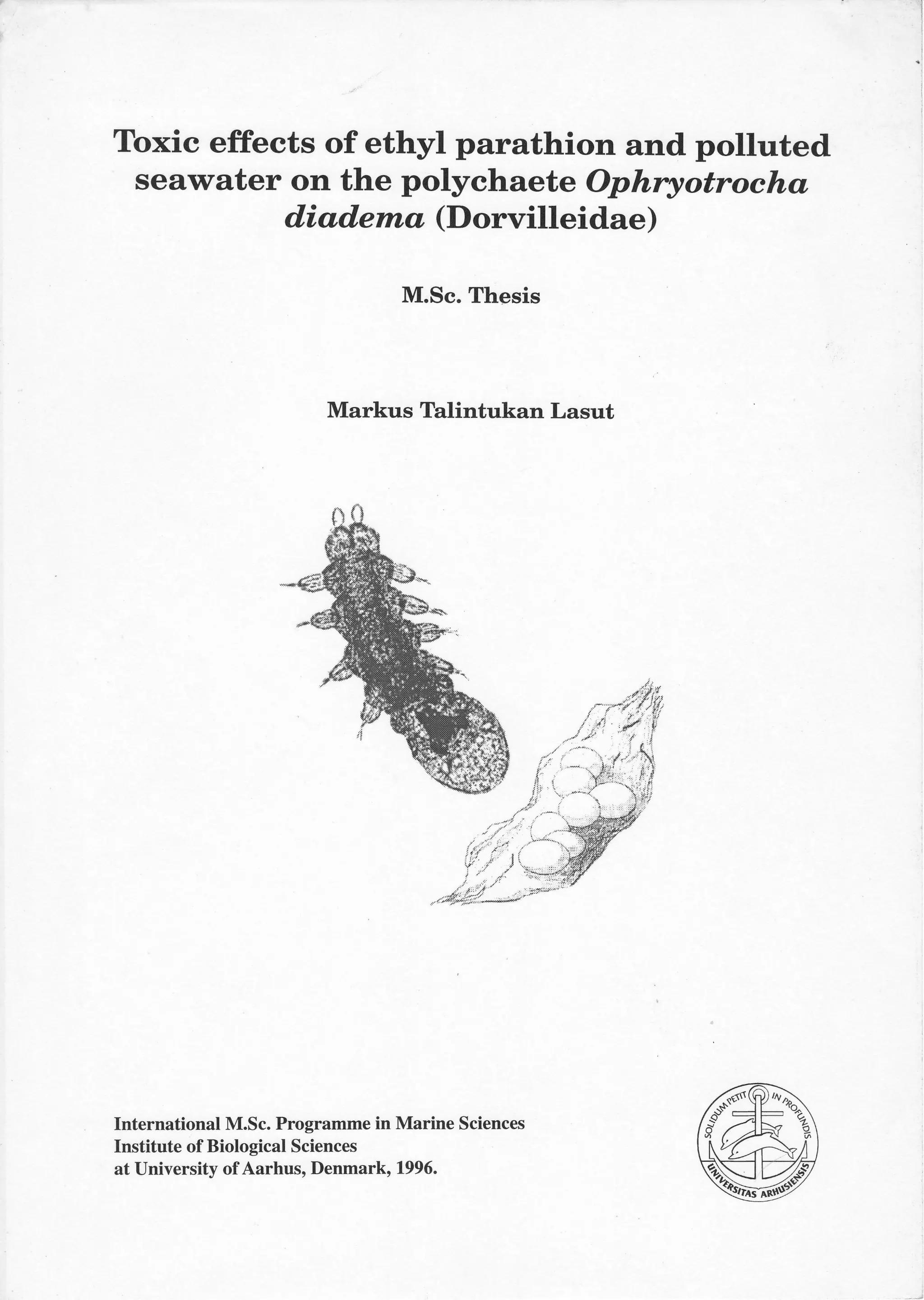 Toxic effects of ethyl parathion and polluted seawater on the polychaete Ophryotrocha diadema (Dorvilleidae)

M.Sc. Thesis

Markus Talintukan Lasut

International M.Sc. Programme in Marine Sciences
Institute of Biological Sciences
at University of Aarhus, Denmark, 1996.

SOLIDUM PETIT IN PROFUNDIS
UNIVERSITAS ARHUSIENSIS